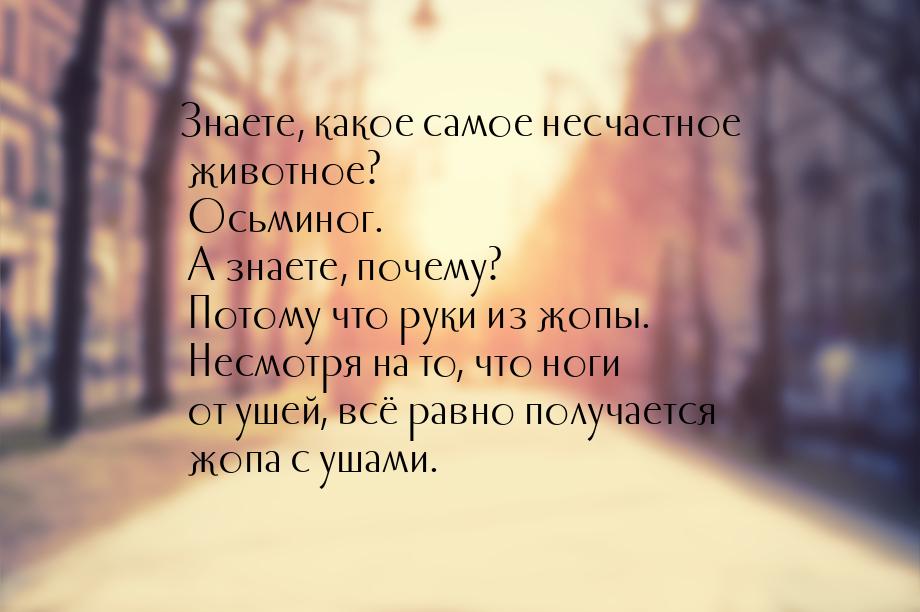 Знаете, какое самое несчастное животное?
Осьминог.
А знаете, почему?
Потому что руки из жопы.
Несмотря на то, что ноги от ушей, всё равно получается жопа с ушами.